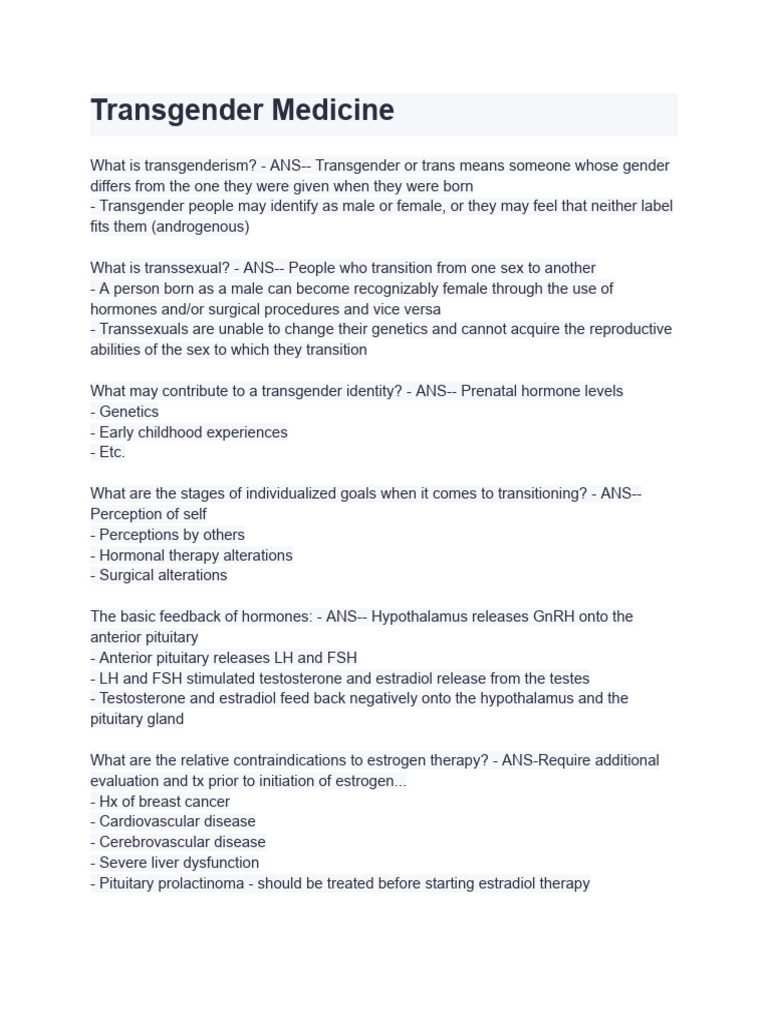 Transgender Medicine

What is transgenderism? - ANS-- Transgender or trans means someone whose gender differs from the one they were given when they were born
- Transgender people may identify as male or female, or they may feel that neither label fits them (androgenous)

What is transsexual? - ANS-- People who transition from one sex to another
- A person born as a male can become recognizably female through the use of hormones and/or surgical procedures and vice versa
- Transsexuals are unable to change their genetics and cannot acquire the reproductive abilities of the sex to which they transition

What may contribute to a transgender identity? - ANS-- Prenatal hormone levels
- Genetics
- Early childhood experiences
- Etc.

What are the stages of individualized goals when it comes to transitioning? - ANS-- Perception of self
- Perceptions by others
- Hormonal therapy alterations
- Surgical alterations

The basic feedback of hormones: - ANS-- Hypothalamus releases GnRH onto the anterior pituitary
- Anterior pituitary releases LH and FSH
- LH and FSH stimulated testosterone and estradiol release from the testes
- Testosterone and estradiol feed back negatively onto the hypothalamus and the pituitary gland

What are the relative contraindications to estrogen therapy? - ANS-Require additional evaluation and tx prior to initiation of estrogen...
- Hx of breast cancer
- Cardiovascular disease
- Cerebrovascular disease
- Severe liver dysfunction
- Pituitary prolactinoma - should be treated before starting estradiol therapy